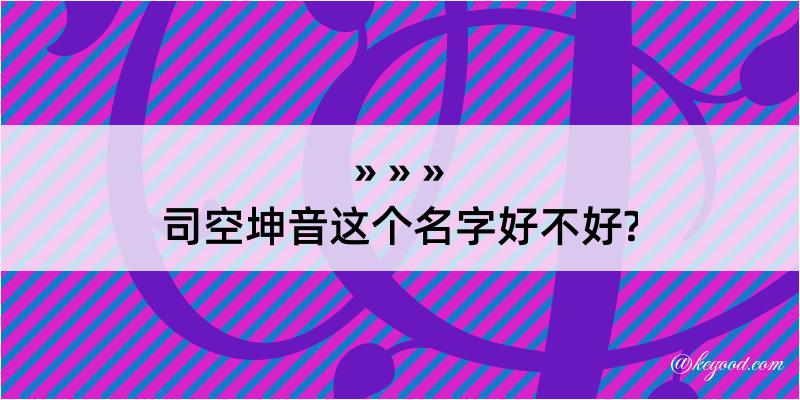 » » »
司空坤音这个名字好不好?

@kegood.com